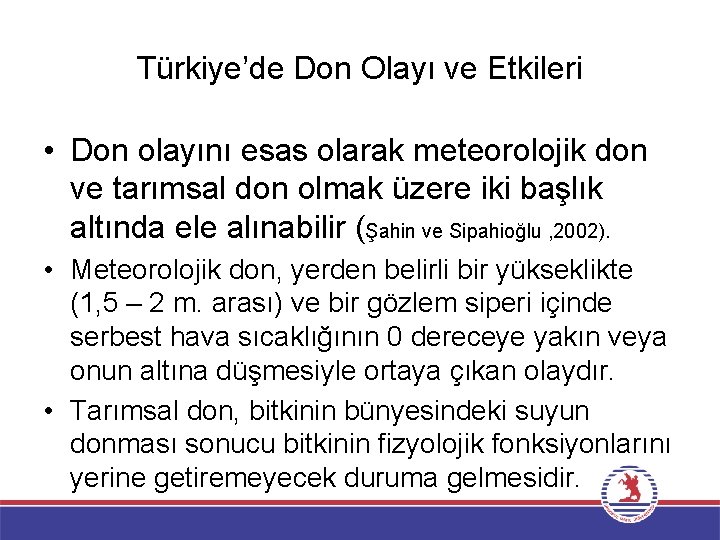 Türkiye'de Don Olayı ve Etkileri

• Don olayını esas olarak meteorolojik don ve tarımsal don olmak üzere iki başlık altında ele alınabilir (Şahin ve Sipahioğlu ,2002).

• Meteorolojik don, yerden belirli bir yükseklikte (1,5 – 2 m. arası) ve bir gözlem siperi içinde serbest hava sıcaklığının 0 dereceye yakın veya onun altına düşmesiyle ortaya çıkan olaydır.

• Tarımsal don, bitkinin bünyesindeki suyun donması sonucu bitkinin fizyolojik fonksiyonlarını yerine getiremeyecek duruma gelmesidir.